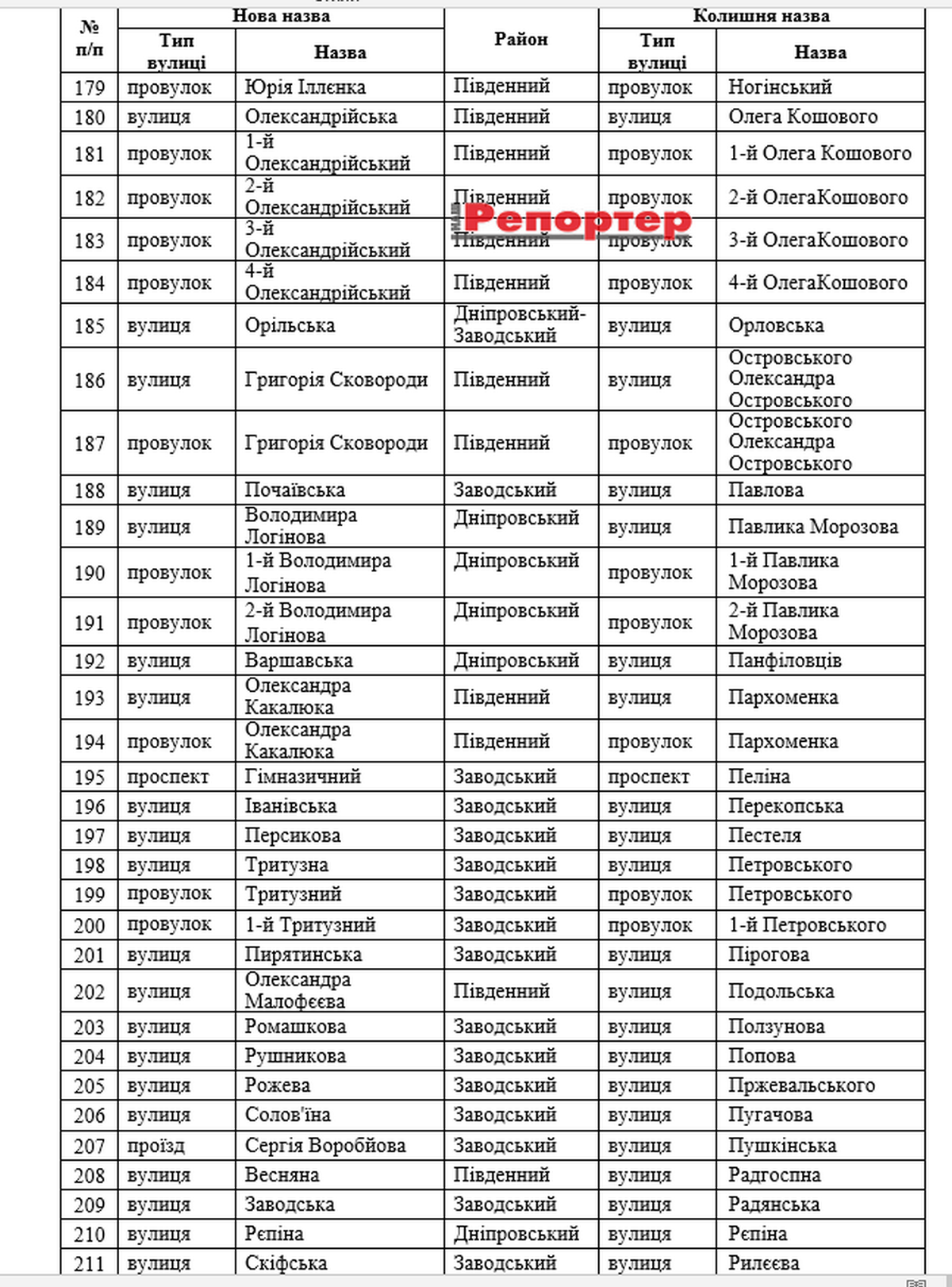 | № п/п | Нова назва: Тип вулиці | Нова назва: Назва | Район | Колишня назва: Тип вулиці | Колишня назва: Назва |
|---|---|---|---|---|---|
| 179 | провулок | Юрія Іллєнка | Південний | провулок | Ногінський |
| 180 | вулиця | Олександрійська | Південний | вулиця | Олега Кошового |
| 181 | провулок | 1-й Олександрійський | Південний | провулок | 1-й Олега Кошового |
| 182 | провулок | 2-й Олександрійський | Південний | провулок | 2-й ОлегаКошового |
| 183 | провулок | 3-й Олександрійський | Південний | провулок | 3-й ОлегаКошового |
| 184 | провулок | 4-й Олександрійський | Південний | провулок | 4-й ОлегаКошового |
| 185 | вулиця | Орільська | Дніпровський-Заводський | вулиця | Орловська |
| 186 | вулиця | Григорія Сковороди | Південний | вулиця | Островського Олександра Островського |
| 187 | провулок | Григорія Сковороди | Південний | провулок | Островського Олександра Островського |
| 188 | вулиця | Почаївська | Заводський | вулиця | Павлова |
| 189 | вулиця | Володимира Логінова | Дніпровський | вулиця | Павлика Морозова |
| 190 | провулок | 1-й Володимира Логінова | Дніпровський | провулок | 1-й Павлика Морозова |
| 191 | провулок | 2-й Володимира Логінова | Дніпровський | провулок | 2-й Павлика Морозова |
| 192 | вулиця | Варшавська | Дніпровський | вулиця | Панфіловців |
| 193 | вулиця | Олександра Какалюка | Південний | вулиця | Пархоменка |
| 194 | провулок | Олександра Какалюка | Південний | провулок | Пархоменка |
| 195 | проспект | Гімназичний | Заводський | проспект | Пеліна |
| 196 | вулиця | Іванівська | Заводський | вулиця | Перекопська |
| 197 | вулиця | Персикова | Заводський | вулиця | Пестеля |
| 198 | вулиця | Тритузна | Заводський | вулиця | Петровського |
| 199 | провулок | Тритузний | Заводський | провулок | Петровського |
| 200 | провулок | 1-й Тритузний | Заводський | провулок | 1-й Петровського |
| 201 | вулиця | Пирятинська | Заводський | вулиця | Пірогова |
| 202 | вулиця | Олександра Малофєєва | Південний | вулиця | Подольська |
| 203 | вулиця | Ромашкова | Заводський | вулиця | Ползунова |
| 204 | вулиця | Рушникова | Заводський | вулиця | Попова |
| 205 | вулиця | Рожева | Заводський | вулиця | Пржевальського |
| 206 | вулиця | Солов'їна | Заводський | вулиця | Пугачова |
| 207 | проїзд | Сергія Воробйова | Заводський | вулиця | Пушкінська |
| 208 | вулиця | Весняна | Південний | вулиця | Радгоспна |
| 209 | вулиця | Заводська | Заводський | вулиця | Радянська |
| 210 | вулиця | Рєпіна | Дніпровський | вулиця | Рєпіна |
| 211 | вулиця | Скіфська | Заводський | вулиця | Рилєєва |

Репортер